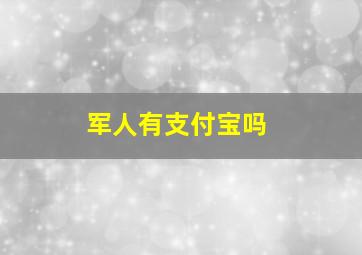 军人有支付宝吗